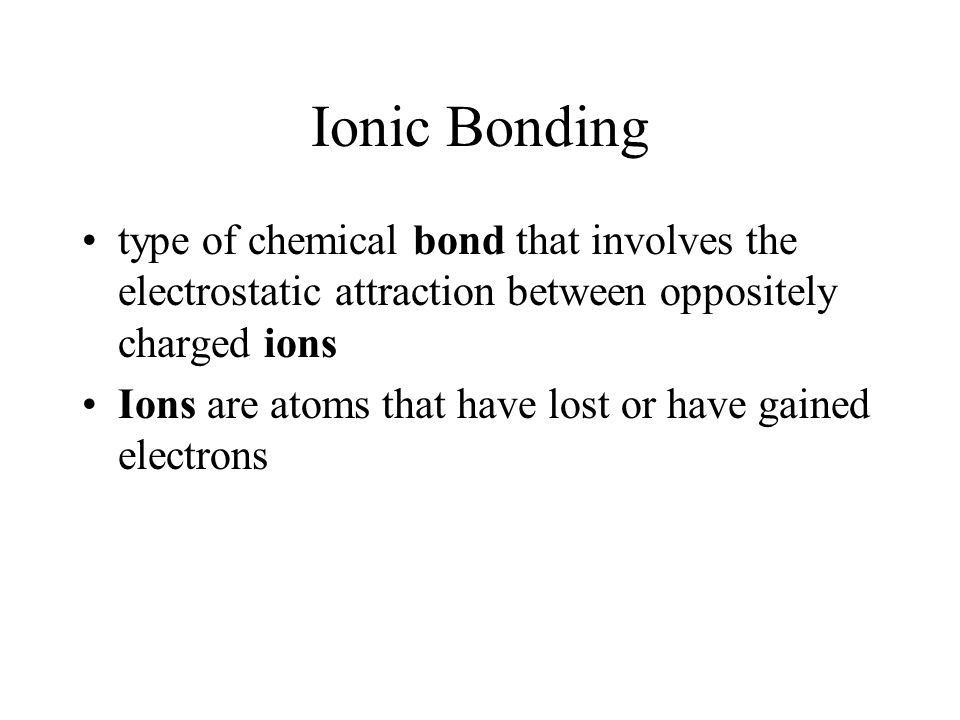 Ionic Bonding

• type of chemical bond that involves the electrostatic attraction between oppositely charged ions
• Ions are atoms that have lost or have gained electrons